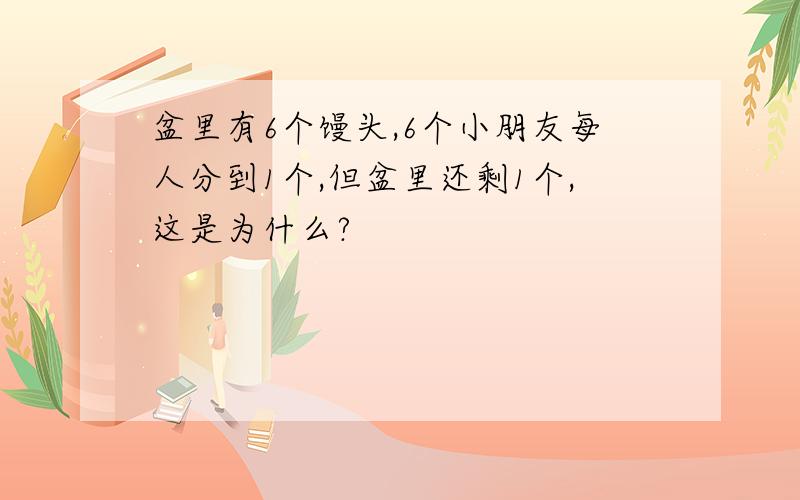 盆里有6个馒头,6个小朋友每人分到1个,但盆里还剩1个,这是为什么?